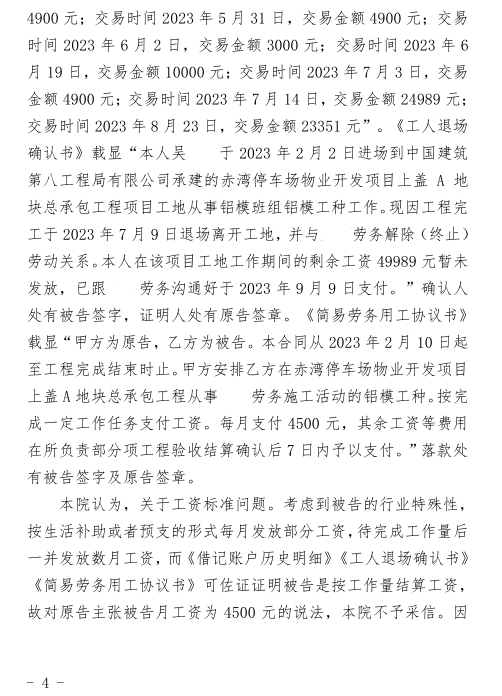 4900 元；交易时间 2023 年 5 月 31 日，交易金额 4900 元；交易时间 2023 年 6 月 2 日，交易金额 3000 元；交易时间 2023 年 6 月 19 日，交易金额 10000 元；交易时间 2023 年 7 月 3 日，交易金额 4900 元；交易时间 2023 年 7 月 14 日，交易金额 24989 元；交易时间 2023 年 8 月 23 日，交易金额 23351 元”。《工人退场确认书》载显“本人吴 于 2023 年 2 月 2 日进场到中国建筑第八工程局有限公司承建的赤湾停车场物业开发项目上盖 A 地块总承包工程项目工地从事铝模班组铝模工种工作。现因工程完工于 2023 年 7 月 9 日退场离开工地，并与 劳务解除（终止）劳动关系。本人在该项目工地工作期间的剩余工资 49989 元暂未发放，已跟 劳务沟通好于 2023 年 9 月 9 日支付。”确认人处有被告签字，证明人处有原告签章。《简易劳务用工协议书》载显“甲方为原告，乙方为被告。本合同从 2023 年 2 月 10 日起至工程完成结束时止。甲方安排乙方在赤湾停车场物业开发项目上盖 A 地块总承包工程从事 劳务施工活动的铝模工种。按完成一定工作任务支付工资。每月支付 4500 元，其余工资等费用在所负责部分项工程验收结算确认后 7 日内予以支付。”落款处有被告签字及原告签章。

本院认为，关于工资标准问题。考虑到被告的行业特殊性，按生活补助或者预支的形式每月发放部分工资，待完成工作量后一并发放数月工资，而《借记账户历史明细》《工人退场确认书》《简易劳务用工协议书》可佐证证明被告是按工作量结算工资，故对原告主张被告月工资为 4500 元的说法，本院不予采信。因

- 4 -